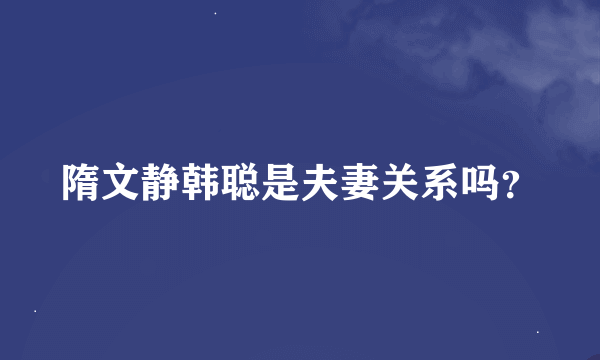 隋文静韩聪是夫妻关系吗?